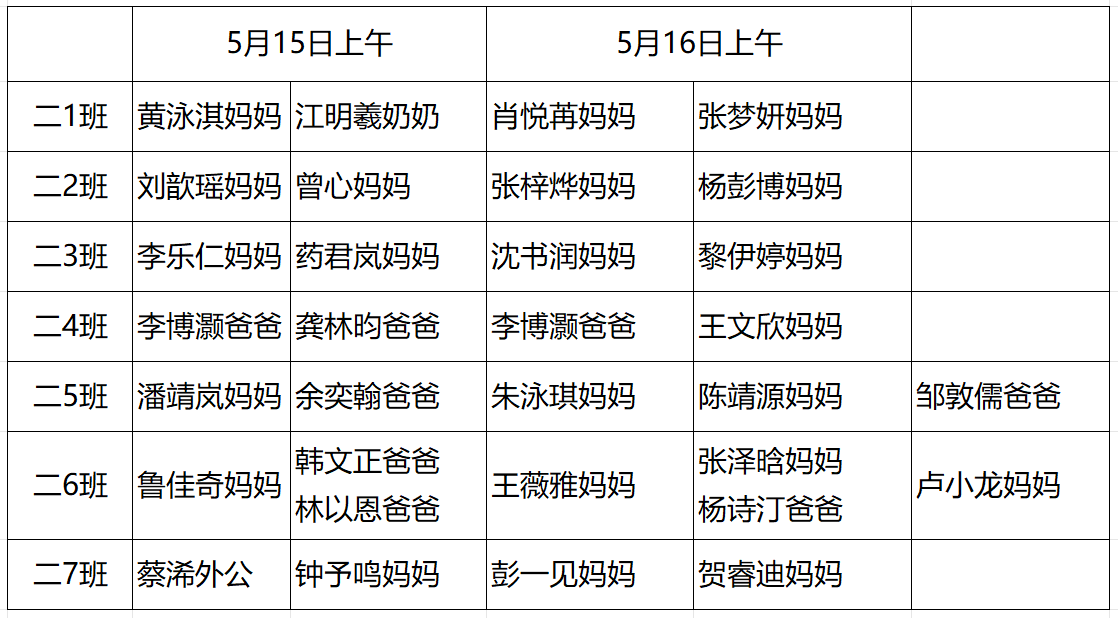 |  | 5月15日上午 |  | 5月16日上午 |  |  |
|---|---|---|---|---|---|
| 二1班 | 黄泳淇妈妈 | 江明羲奶奶 | 肖悦苒妈妈 | 张梦妍妈妈 |  |
| 二2班 | 刘歆瑶妈妈 | 曾心妈妈 | 张梓烨妈妈 | 杨彭博妈妈 |  |
| 二3班 | 李乐仁妈妈 | 药君岚妈妈 | 沈书润妈妈 | 黎伊婷妈妈 |  |
| 二4班 | 李博灏爸爸 | 龚林昀爸爸 | 李博灏爸爸 | 王文欣妈妈 |  |
| 二5班 | 潘靖岚妈妈 | 余奕翰爸爸 | 朱泳琪妈妈 | 陈靖源妈妈 | 邹敦儒爸爸 |
| 二6班 | 鲁佳奇妈妈 | 韩文正爸爸 林以恩爸爸 | 王薇雅妈妈 | 张泽晗妈妈 杨诗汀爸爸 | 卢小龙妈妈 |
| 二7班 | 蔡浠外公 | 钟予鸣妈妈 | 彭一见妈妈 | 贺睿迪妈妈 |  |